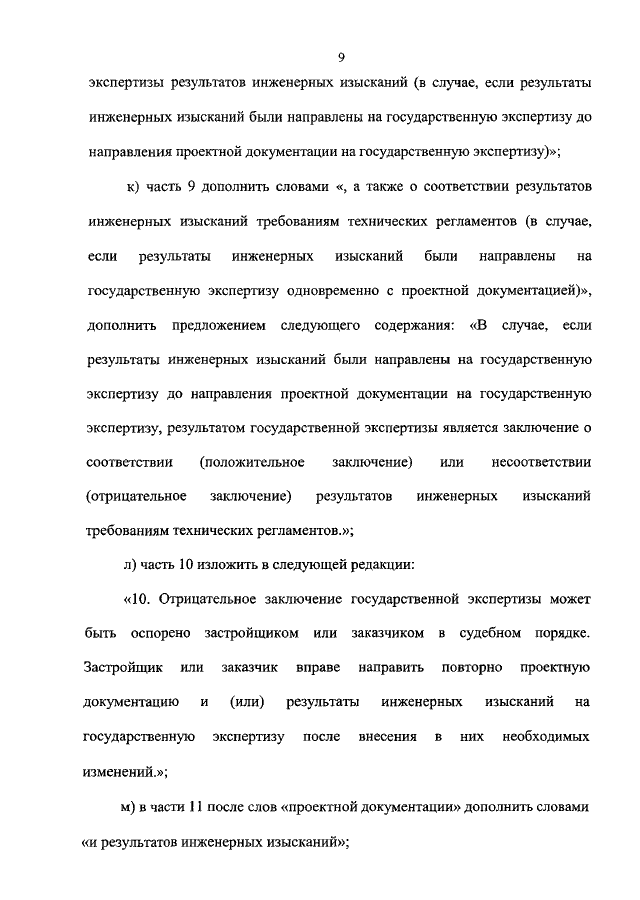 9

экспертизы результатов инженерных изысканий (в случае, если результаты инженерных изысканий были направлены на государственную экспертизу до направления проектной документации на государственную экспертизу)»;

к) часть 9 дополнить словами «, а также о соответствии результатов инженерных изысканий требованиям технических регламентов (в случае, если результаты инженерных изысканий были направлены на государственную экспертизу одновременно с проектной документацией)», дополнить предложением следующего содержания: «В случае, если результаты инженерных изысканий были направлены на государственную экспертизу до направления проектной документации на государственную экспертизу, результатом государственной экспертизы является заключение о соответствии (положительное заключение) или несоответствии (отрицательное заключение) результатов инженерных изысканий требованиям технических регламентов.»;

л) часть 10 изложить в следующей редакции:

«10. Отрицательное заключение государственной экспертизы может быть оспорено застройщиком или заказчиком в судебном порядке. Застройщик или заказчик вправе направить повторно проектную документацию и (или) результаты инженерных изысканий на государственную экспертизу после внесения в них необходимых изменений.»;

м) в части 11 после слов «проектной документации» дополнить словами «и результатов инженерных изысканий»;